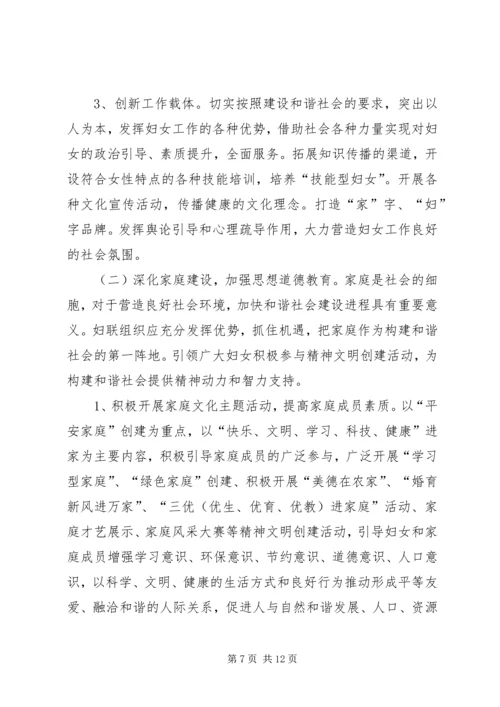 3、创新工作载体。切实按照建设和谐社会的要求，突出以人为本，发挥妇女工作的各种优势，借助社会各种力量实现对妇女的政治引导、素质提升，全面服务。拓展知识传播的渠道，开设符合女性特点的各种技能培训，培养“技能型妇女”。开展各种文化宣传活动，传播健康的文化理念。打造“家”字、“妇”字品牌。发挥舆论引导和心理疏导作用，大力营造妇女工作良好的社会氛围。

（二）深化家庭建设，加强思想道德教育。家庭是社会的细胞，对于营造良好社会环境，加快和谐社会建设进程具有重要意义。妇联组织应充分发挥优势，抓住机遇，把家庭作为构建和谐社会的第一阵地。引领广大妇女积极参与精神文明创建活动，为构建和谐社会提供精神动力和智力支持。

1、积极开展家庭文化主题活动，提高家庭成员素质。以“平安家庭”创建为重点，以“快乐、文明、学习、科技、健康”进家为主要内容，积极引导家庭成员的广泛参与，广泛开展“学习型家庭”、“绿色家庭”创建、积极开展“美德在农家”、“婚育新风进万家”、“三优（优生、优育、优教）进家庭”活动、家庭才艺展示、家庭风采大赛等精神文明创建活动，引导妇女和家庭成员增强学习意识、环保意识、节约意识、道德意识、人口意识，以科学、文明、健康的生活方式和良好行为推动形成平等友爱、融洽和谐的人际关系，促进人与自然和谐发展、人口、资源

第 7 页 共 12 页